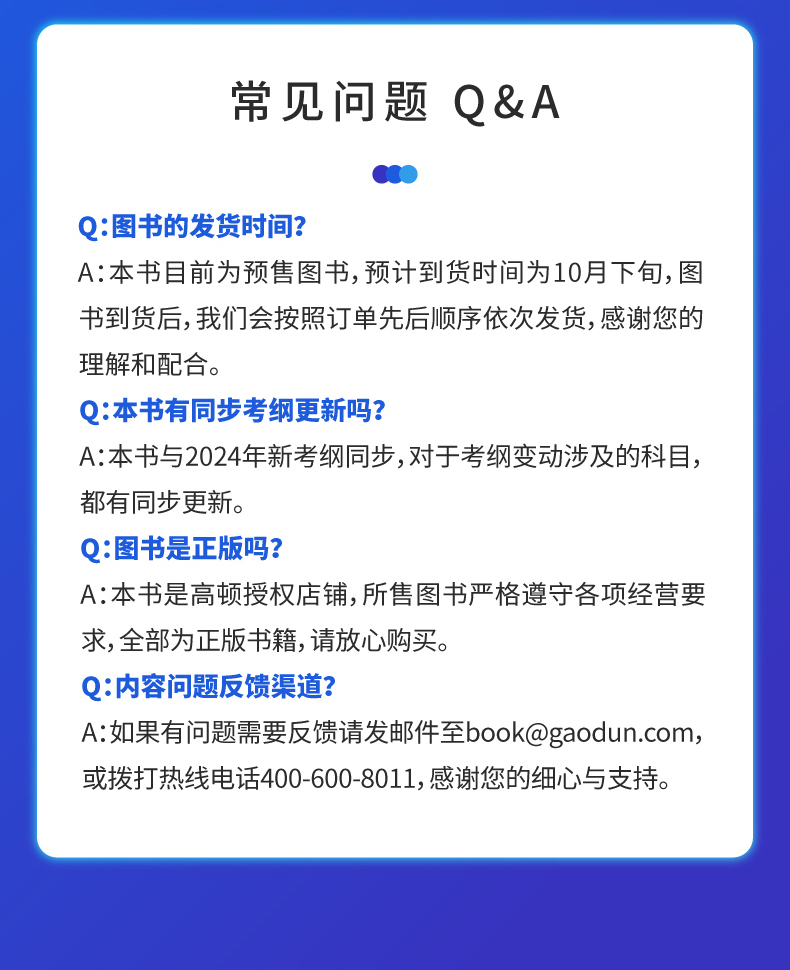 常见问题 Q&A

Q:图书的发货时间?

A:本书目前为预售图书,预计到货时间为10月下旬,图书到货后,我们会按照订单先后顺序依次发货,感谢您的理解和配合。

Q:本书有同步考纲更新吗?

A:本书与2024年新考纲同步,对于考纲变动涉及的科目,都有同步更新。

Q:图书是正版吗?

A:本书是高顿授权店铺,所售图书严格遵守各项经营要求,全部为正版书籍,请放心购买。

Q:内容问题反馈渠道?

A:如果有问题需要反馈请发邮件至book@gaodun.com,或拨打热线电话400-600-8011,感谢您的细心与支持。